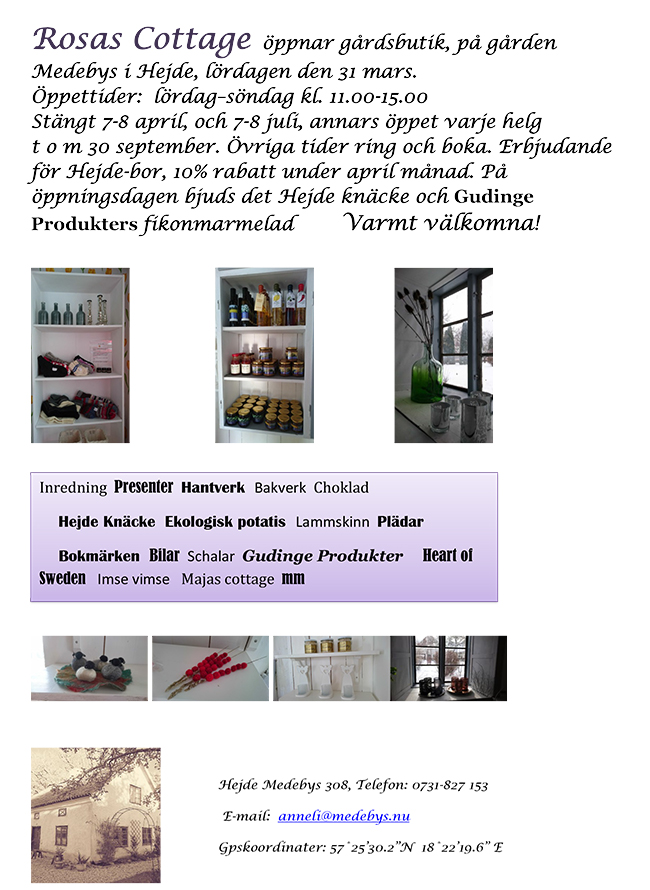 Rosas Cottage öppnar gårdsbutik, på gården Medebys i Hejde, lördagen den 31 mars. Öppettider: lördag-söndag kl. 11.00-15.00 Stängt 7-8 april, och 7-8 juli, annars öppet varje helg t o m 30 september. Övriga tider ring och boka. Erbjudande för Hejde-bor, 10% rabatt under april månad. På öppningsdagen bjuds det Hejde knäcke och Gudinge Produkters fikonmarmelad Varmt välkomna!

Inredning Presenter Hantverk Bakverk Choklad Hejde Knäcke Ekologisk potatis Lammskinn Plädar Bokmärken Bilar Schalar Gudinge Produkter Heart of Sweden Imse vimse Majas cottage mm

Hejde Medebys 308, Telefon: 0731-827 153

E-mail: anneli@medebys.nu

Gpskoordinater: 57˚25'30.2"N 18˚22'19.6" E